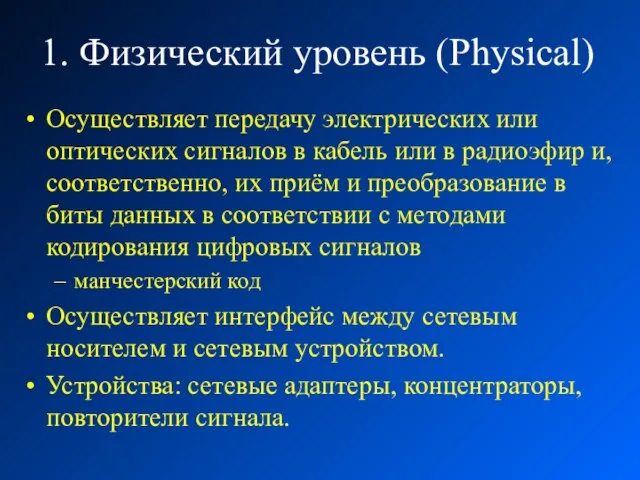 1. Физический уровень (Physical)

• Осуществляет передачу электрических или оптических сигналов в кабель или в радиоэфир и, соответственно, их приём и преобразование в биты данных в соответствии с методами кодирования цифровых сигналов

– манчестерский код

• Осуществляет интерфейс между сетевым носителем и сетевым устройством.

• Устройства: сетевые адаптеры, концентраторы, повторители сигнала.